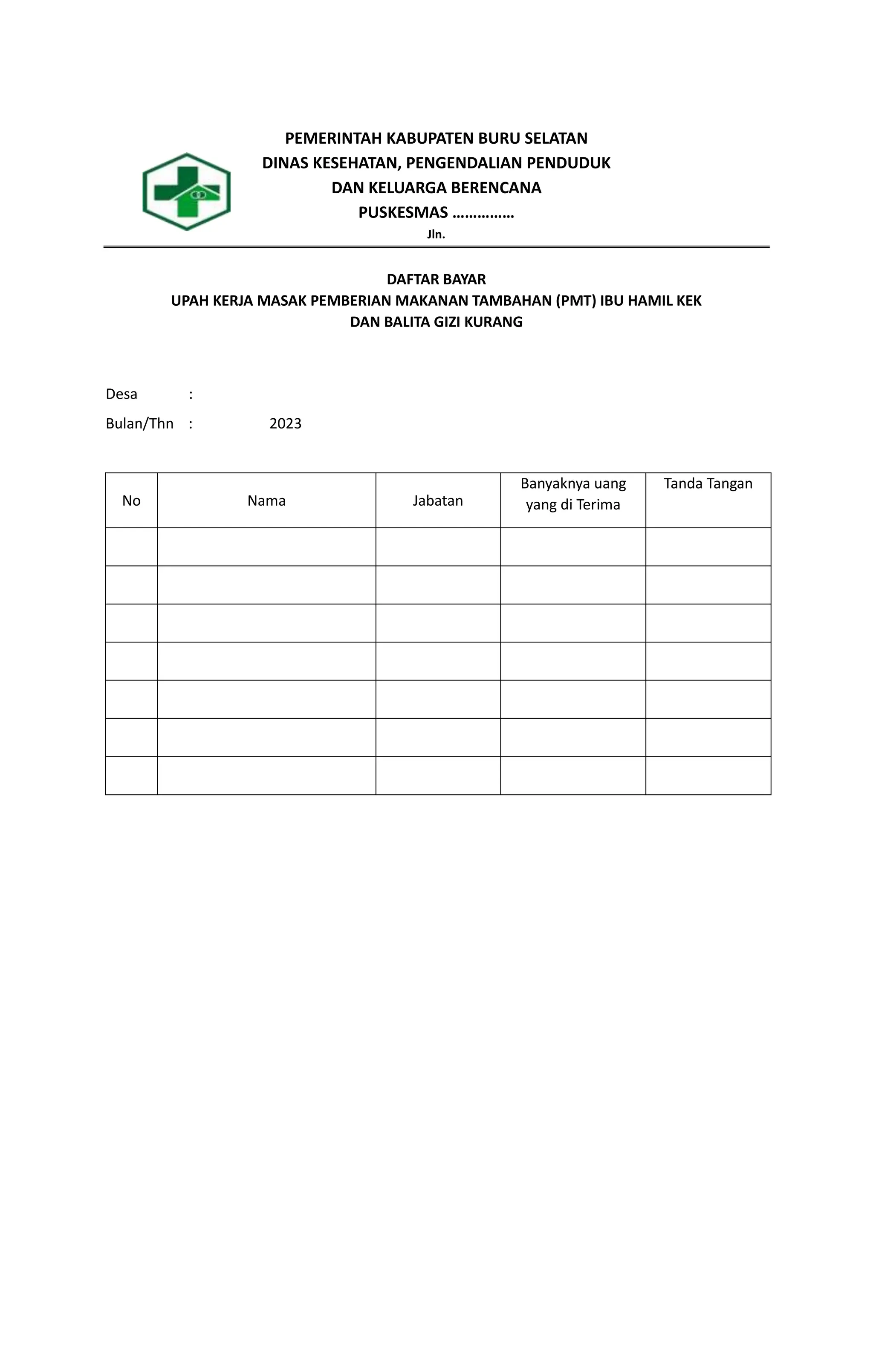 PEMERINTAH KABUPATEN BURU SELATAN
DINAS KESEHATAN, PENGENDALIAN PENDUDUK
DAN KELUARGA BERENCANA
PUSKESMAS ……………
Jln.

DAFTAR BAYAR
UPAH KERJA MASAK PEMBERIAN MAKANAN TAMBAHAN (PMT) IBU HAMIL KEK
DAN BALITA GIZI KURANG

Desa :
Bulan/Thn : 2023

| No | Nama | Jabatan | Banyaknya uang yang di Terima | Tanda Tangan |
|---|---|---|---|---|
| | | | | |
| | | | | |
| | | | | |
| | | | | |
| | | | | |
| | | | | |
| | | | | |